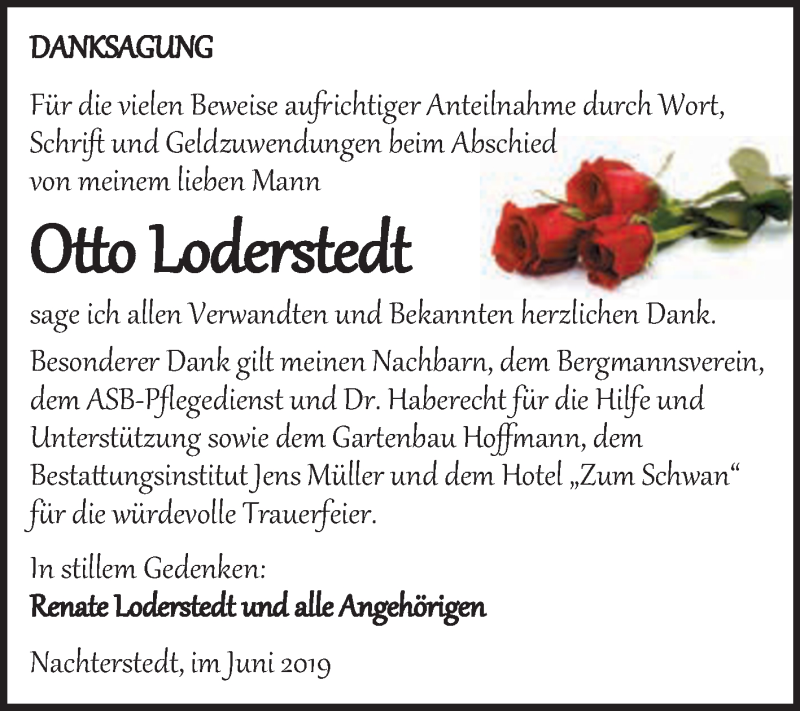 DANKSAGUNG

Für die vielen Beweise aufrichtiger Anteilnahme durch Wort, Schrift und Geldzuwendungen beim Abschied von meinem lieben Mann

Otto Loderstedt

sage ich allen Verwandten und Bekannten herzlichen Dank.

Besonderer Dank gilt meinen Nachbarn, dem Bergmannsverein, dem ASB-Pflegedienst und Dr. Haberecht für die Hilfe und Unterstützung sowie dem Gartenbau Hoffmann, dem Bestattungsinstitut Jens Müller und dem Hotel „Zum Schwan“ für die würdevolle Trauerfeier.

In stillem Gedenken:
Renate Loderstedt und alle Angehörigen

Nachterstedt, im Juni 2019